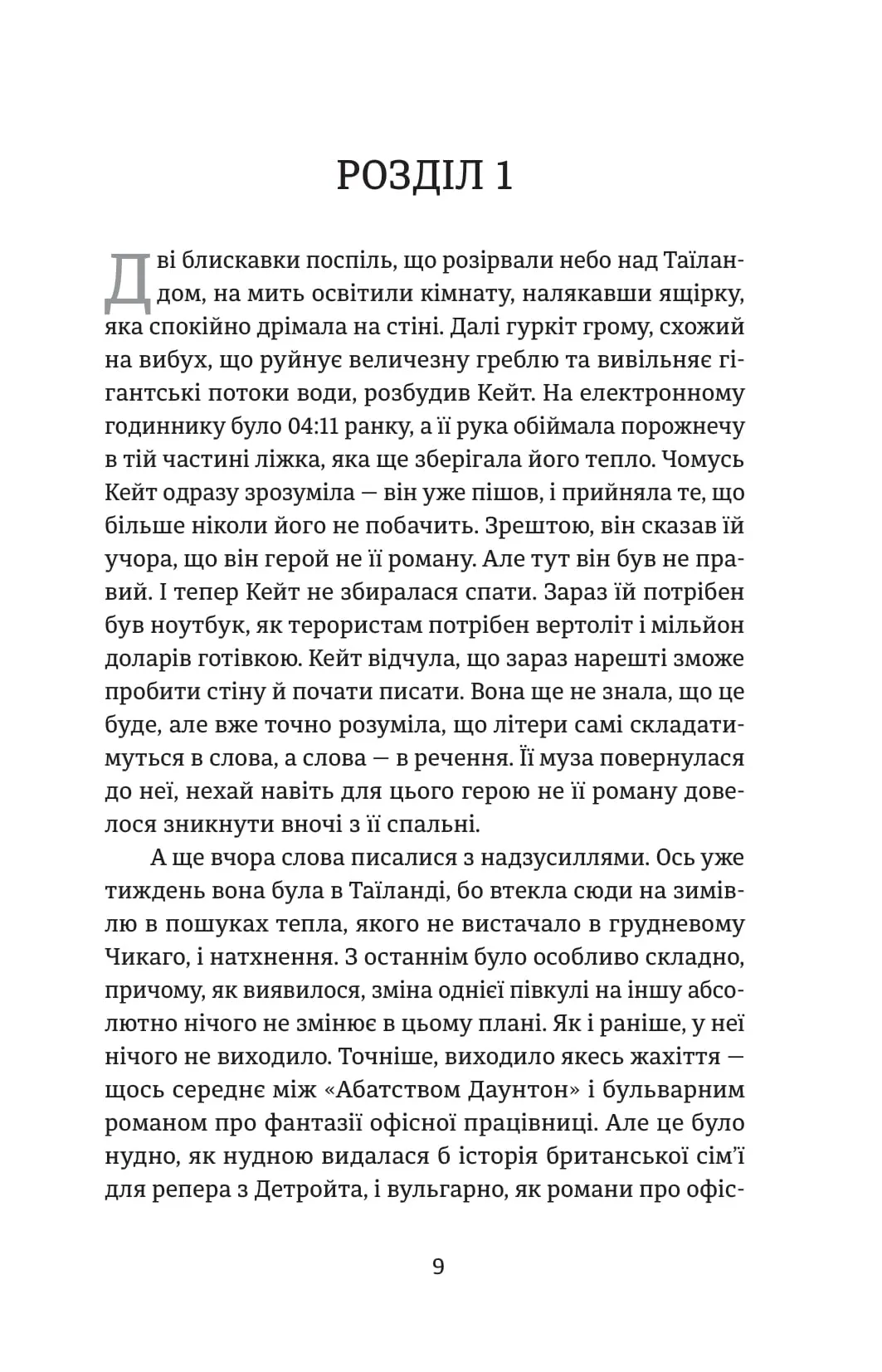 РОЗДІЛ 1

Дві блискавки поспіль, що розірвали небо над Таїландом, на мить освітили кімнату, налякавши ящірку, яка спокійно дрімала на стіні. Далі гуркіт грому, схожий на вибух, що руйнує величезну греблю та вивільняє гігантські потоки води, розбудив Кейт. На електронному годиннику було 04:11 ранку, а її рука обіймала порожнечу в тій частині ліжка, яка ще зберігала його тепло. Чомусь Кейт одразу зрозуміла — він уже пішов, і прийняла те, що більше ніколи його не побачить. Зрештою, він сказав їй учора, що він герой не її роману. Але тут він був не правий. І тепер Кейт не збиралася спати. Зараз їй потрібен був ноутбук, як терористам потрібен вертоліт і мільйон доларів готівкою. Кейт відчула, що зараз нарешті зможе пробити стіну й почати писати. Вона ще не знала, що це буде, але вже точно розуміла, що літери самі складатимуться в слова, а слова — в речення. Її муза повернулася до неї, нехай навіть для цього герою не її роману довелося зникнути вночі з її спальні.

А ще вчора слова писалися з надзусиллями. Ось уже тиждень вона була в Таїланді, бо втекла сюди на зимівлю в пошуках тепла, якого не вистачало в грудневому Чикаго, і натхнення. З останнім було особливо складно, причому, як виявилося, зміна однієї півкулі на іншу абсолютно нічого не змінює в цьому плані. Як і раніше, у неї нічого не виходило. Точніше, виходило якесь жахіття — щось середнє між «Абатством Даунтон» і бульварним романом про фантазії офісної працівниці. Але це було нудно, як нудною видалася б історія британської сім'ї для репера з Детройта, і вульгарно, як романи про офіс-

9